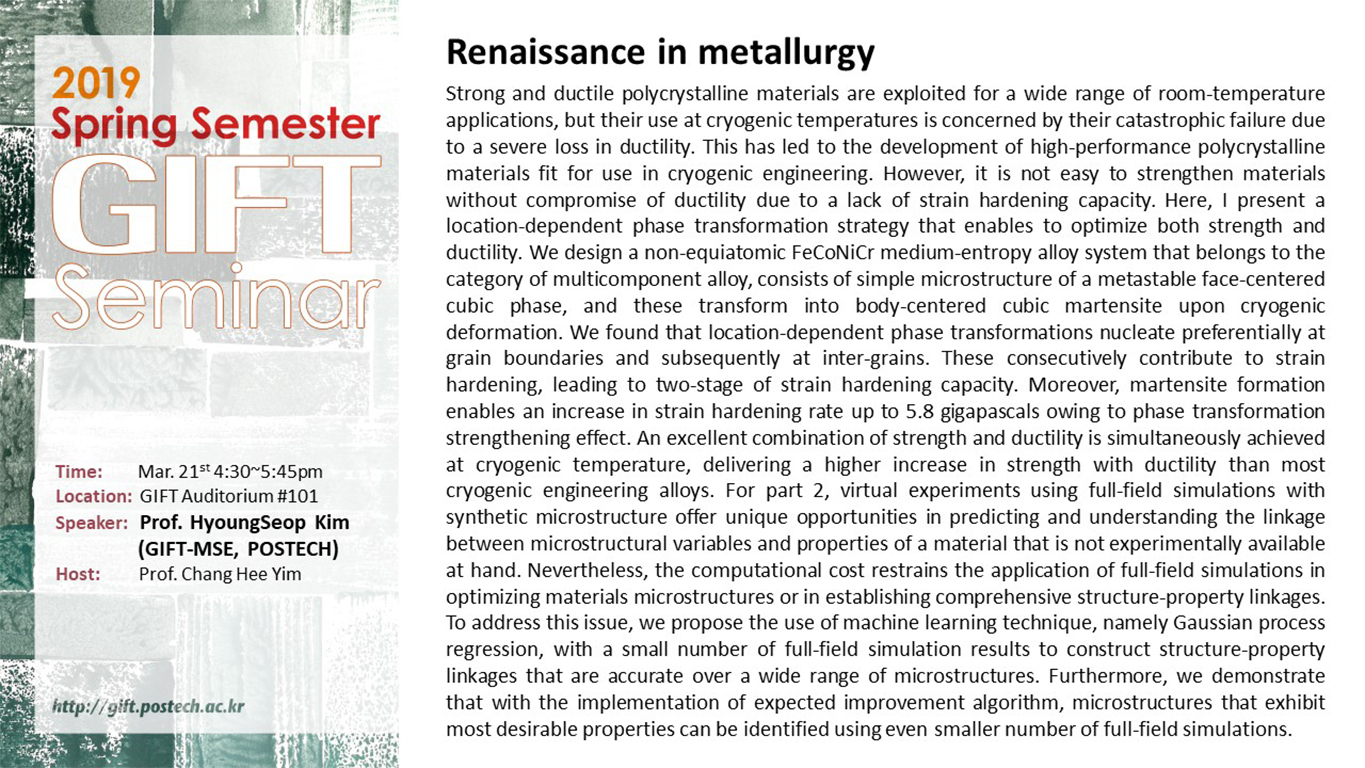 2019
Spring Semester
GIFT
Seminar

Time: Mar. 21$^{st}$ 4:30~5:45pm
Location: GIFT Auditorium #101
Speaker: Prof. HyoungSeop Kim (GIFT-MSE, POSTECH)
Host: Prof. Chang Hee Yim

http://gift.postech.ac.kr

Renaissance in metallurgy

Strong and ductile polycrystalline materials are exploited for a wide range of room-temperature applications, but their use at cryogenic temperatures is concerned by their catastrophic failure due to a severe loss in ductility. This has led to the development of high-performance polycrystalline materials fit for use in cryogenic engineering. However, it is not easy to strengthen materials without compromise of ductility due to a lack of strain hardening capacity. Here, I present a location-dependent phase transformation strategy that enables to optimize both strength and ductility. We design a non-equiatomic FeCoNiCr medium-entropy alloy system that belongs to the category of multicomponent alloy, consists of simple microstructure of a metastable face-centered cubic phase, and these transform into body-centered cubic martensite upon cryogenic deformation. We found that location-dependent phase transformations nucleate preferentially at grain boundaries and subsequently at inter-grains. These consecutively contribute to strain hardening, leading to two-stage of strain hardening capacity. Moreover, martensite formation enables an increase in strain hardening rate up to 5.8 gigapascals owing to phase transformation strengthening effect. An excellent combination of strength and ductility is simultaneously achieved at cryogenic temperature, delivering a higher increase in strength with ductility than most cryogenic engineering alloys. For part 2, virtual experiments using full-field simulations with synthetic microstructure offer unique opportunities in predicting and understanding the linkage between microstructural variables and properties of a material that is not experimentally available at hand. Nevertheless, the computational cost restrains the application of full-field simulations in optimizing materials microstructures or in establishing comprehensive structure-property linkages. To address this issue, we propose the use of machine learning technique, namely Gaussian process regression, with a small number of full-field simulation results to construct structure-property linkages that are accurate over a wide range of microstructures. Furthermore, we demonstrate that with the implementation of expected improvement algorithm, microstructures that exhibit most desirable properties can be identified using even smaller number of full-field simulations.